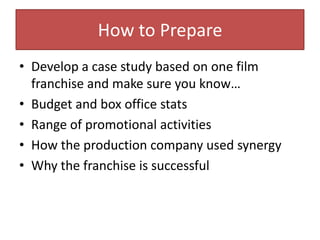 How to Prepare

• Develop a case study based on one film franchise and make sure you know…
• Budget and box office stats
• Range of promotional activities
• How the production company used synergy
• Why the franchise is successful